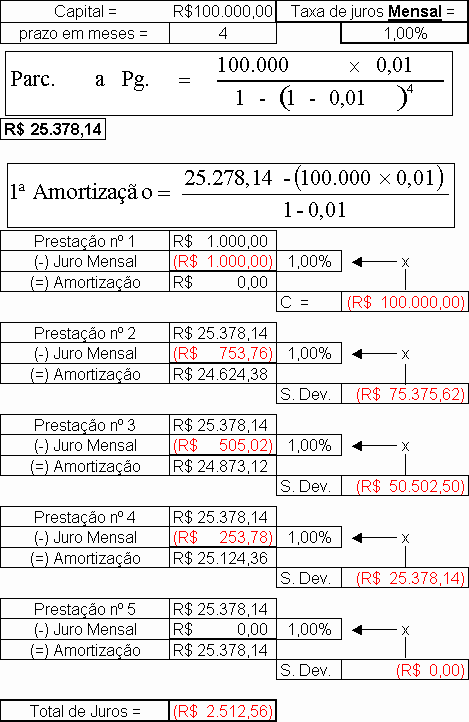 | Capital = | R$100.000,00 | Taxa de juros **Mensal** = |
|---|---|---|
| prazo em meses = | 4 | 1,00% |

$\text{Parc. a Pg.} = \frac{100.000 \times 0,01}{1 - (1 - 0,01)^4}$

R$ 25.378,14

$1^a \text{ Amortização} = \frac{25.278,14 - (100.000 \times 0,01)}{1 - 0,01}$

| Prestação nº 1 | R$ 1.000,00 | | |
|---|---|---|---|
| (-) Juro Mensal | (R$ 1.000,00) | 1,00% | x |
| (=) Amortização | R$ 0,00 | | |
| | | C = | (R$ 100.000,00) |

| Prestação nº 2 | R$ 25.378,14 | | |
|---|---|---|---|
| (-) Juro Mensal | (R$ 753,76) | 1,00% | x |
| (=) Amortização | R$ 24.624,38 | | |
| | | S. Dev. | (R$ 75.375,62) |

| Prestação nº 3 | R$ 25.378,14 | | |
|---|---|---|---|
| (-) Juro Mensal | (R$ 505,02) | 1,00% | x |
| (=) Amortização | R$ 24.873,12 | | |
| | | S. Dev. | (R$ 50.502,50) |

| Prestação nº 4 | R$ 25.378,14 | | |
|---|---|---|---|
| (-) Juro Mensal | (R$ 253,78) | 1,00% | x |
| (=) Amortização | R$ 25.124,36 | | |
| | | S. Dev. | (R$ 25.378,14) |

| Prestação nº 5 | R$ 25.378,14 | | |
|---|---|---|---|
| (-) Juro Mensal | R$ 0,00 | 1,00% | x |
| (=) Amortização | R$ 25.378,14 | | |
| | | S. Dev. | (R$ 0,00) |

| Total de Juros = | (R$ 2.512,56) |
|---|---|